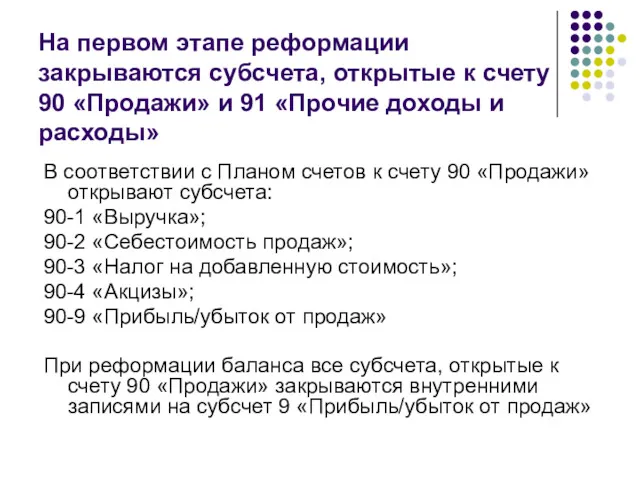 На первом этапе реформации закрываются субсчета, открытые к счету 90 «Продажи» и 91 «Прочие доходы и расходы»

В соответствии с Планом счетов к счету 90 «Продажи» открывают субсчета:

90-1 «Выручка»;

90-2 «Себестоимость продаж»;

90-3 «Налог на добавленную стоимость»;

90-4 «Акцизы»;

90-9 «Прибыль/убыток от продаж»

При реформации баланса все субсчета, открытые к счету 90 «Продажи» закрываются внутренними записями на субсчет 9 «Прибыль/убыток от продаж»